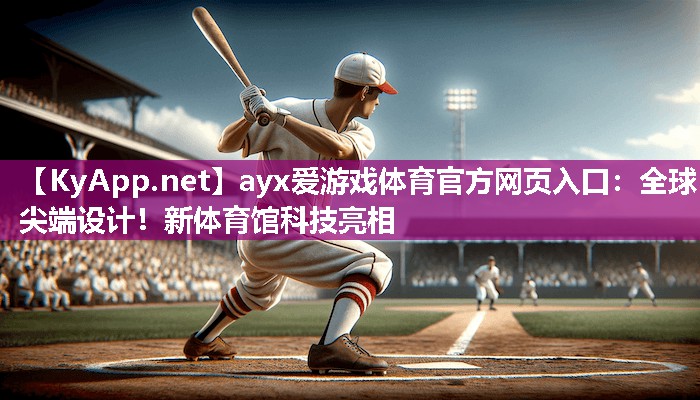 【KyApp.net】ayx爱游戏体育官方网页入口：全球尖端设计！新体育馆科技亮相